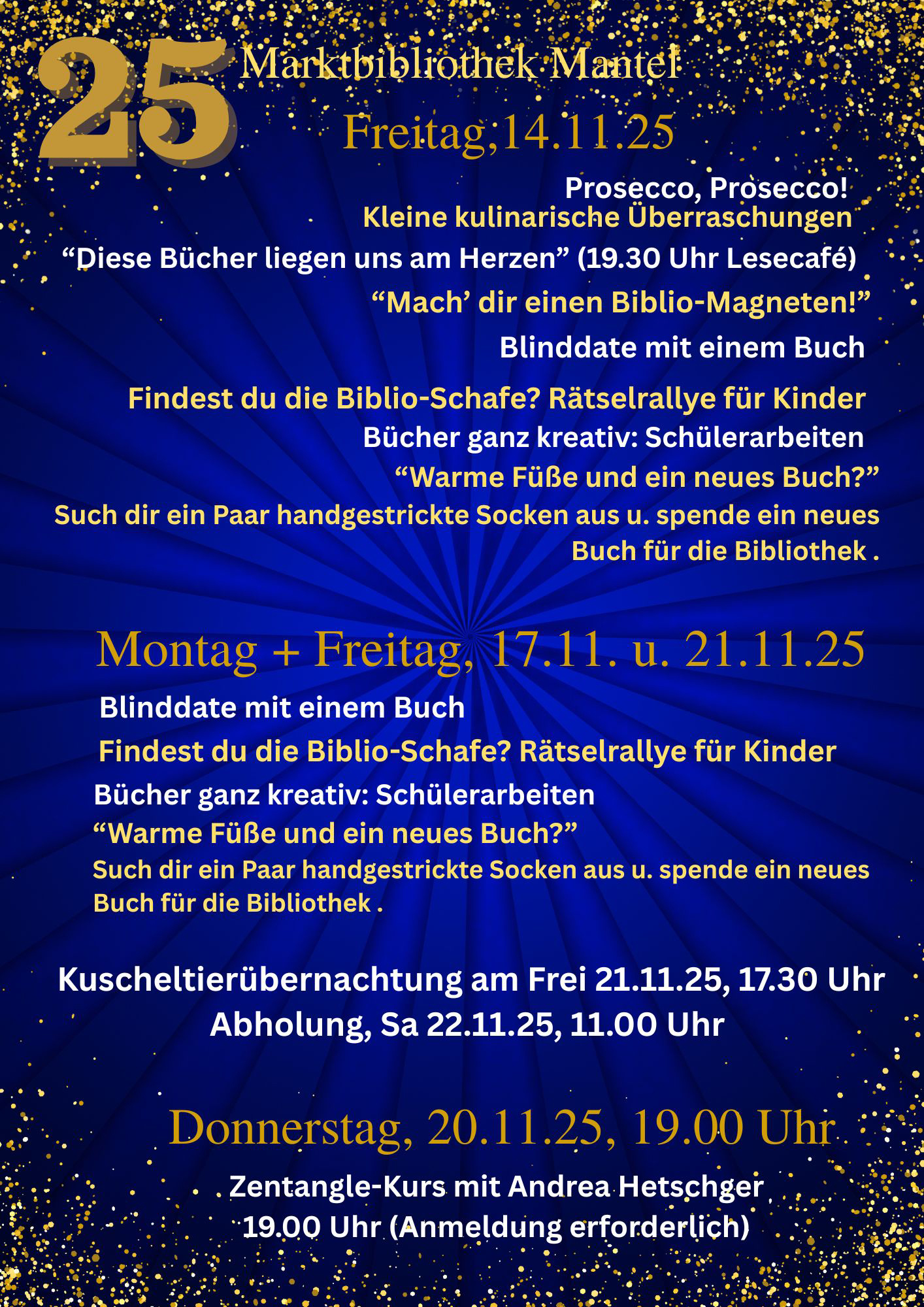 25

Marktbibliothek Mantel

Freitag,14.11.25

Prosecco, Prosecco!

Kleine kulinarische Überraschungen

"Diese Bücher liegen uns am Herzen" (19.30 Uhr Lesecafé)

"Mach' dir einen Biblio-Magneten!"

Blinddate mit einem Buch

Findest du die Biblio-Schafe? Rätselrallye für Kinder

Bücher ganz kreativ: Schülerarbeiten

"Warme Füße und ein neues Buch?"

Such dir ein Paar handgestrickte Socken aus u. spende ein neues Buch für die Bibliothek .

Montag + Freitag, 17.11. u. 21.11.25

Blinddate mit einem Buch

Findest du die Biblio-Schafe? Rätselrallye für Kinder

Bücher ganz kreativ: Schülerarbeiten

"Warme Füße und ein neues Buch?"

Such dir ein Paar handgestrickte Socken aus u. spende ein neues Buch für die Bibliothek .

Kuscheltierübernachtung am Frei 21.11.25, 17.30 Uhr
Abholung, Sa 22.11.25, 11.00 Uhr

Donnerstag, 20.11.25, 19.00 Uhr

Zentangle-Kurs mit Andrea Hetschger
19.00 Uhr (Anmeldung erforderlich)